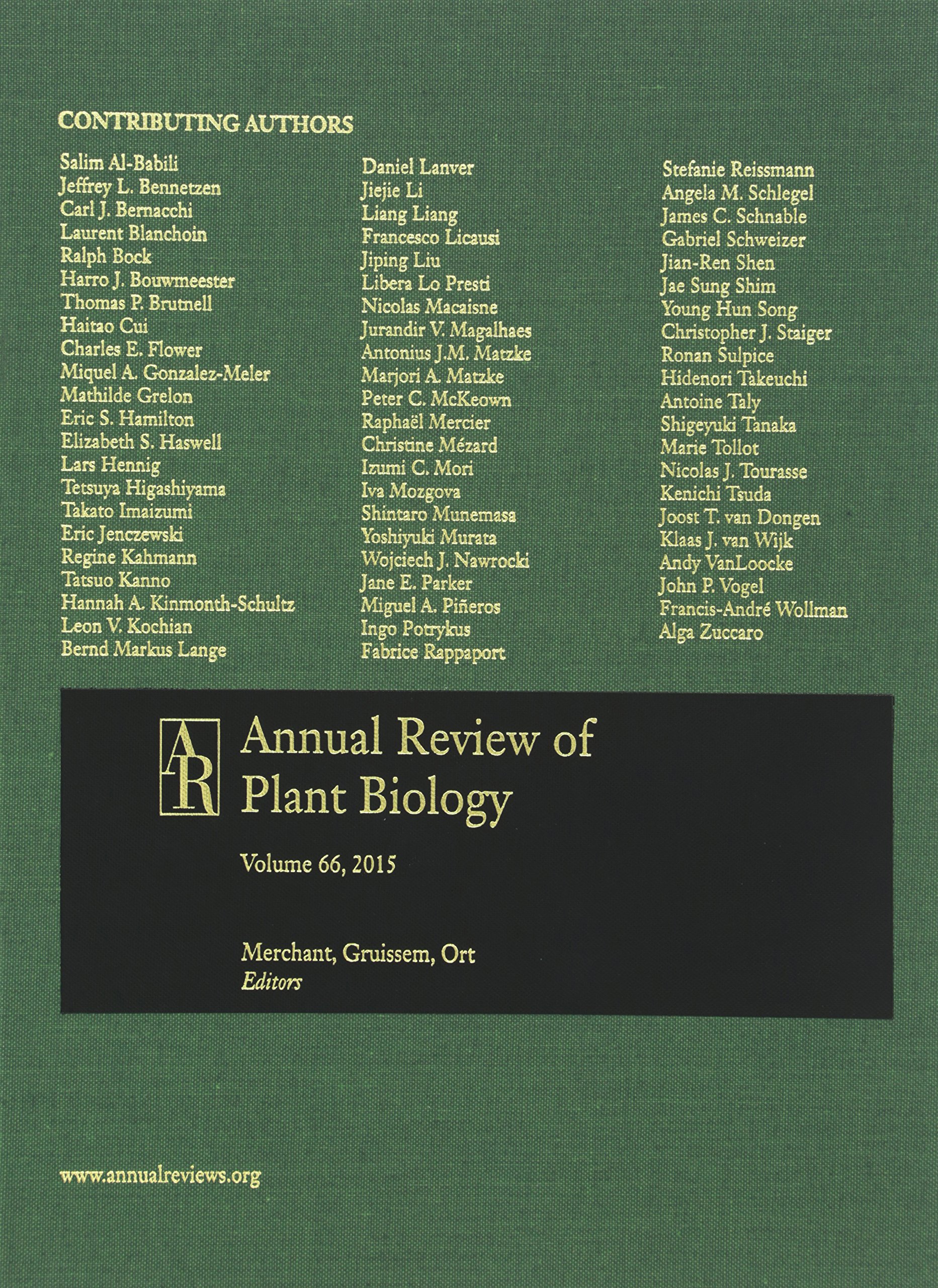 CONTRIBUTING AUTHORS

Salim Al-Babili
Jeffrey L. Bennetzen
Carl J. Bernacchi
Laurent Blanchoin
Ralph Bock
Harro J. Bouwmeester
Thomas P. Brutnell
Haitao Cui
Charles E. Flower
Miquel A. Gonzalez-Meler
Mathilde Grelon
Eric S. Hamilton
Elizabeth S. Haswell
Lars Hennig
Tetsuya Higashiyama
Takato Imaizumi
Eric Jenczewski
Regine Kahmann
Tatsuo Kanno
Hannah A. Kinmonth-Schultz
Leon V. Kochian
Bernd Markus Lange

Daniel Lanver
Jiejie Li
Liang Liang
Francesco Licausi
Jiping Liu
Libera Lo Presti
Nicolas Macaisne
Jurandir V. Magalhaes
Antonius J.M. Matzke
Marjori A. Matzke
Peter C. McKeown
Raphaël Mercier
Christine Mézard
Izumi C. Mori
Iva Mozgova
Shintaro Munemasa
Yoshiyuki Murata
Wojciech J. Nawrocki
Jane E. Parker
Miguel A. Piñeros
Ingo Potrykus
Fabrice Rappaport

Stefanie Reissmann
Angela M. Schlegel
James C. Schnable
Gabriel Schweizer
Jian-Ren Shen
Jae Sung Shim
Young Hun Song
Christopher J. Staiger
Ronan Sulpice
Hidenori Takeuchi
Antoine Taly
Shigeyuki Tanaka
Marie Tollot
Nicolas J. Tourasse
Kenichi Tsuda
Joost T. van Dongen
Klaas J. van Wijk
Andy VanLoocke
John P. Vogel
Francis-André Wollman
Alga Zuccaro

AR

Annual Review of Plant Biology

Volume 66, 2015

Merchant, Gruissem, Ort
Editors

www.annualreviews.org